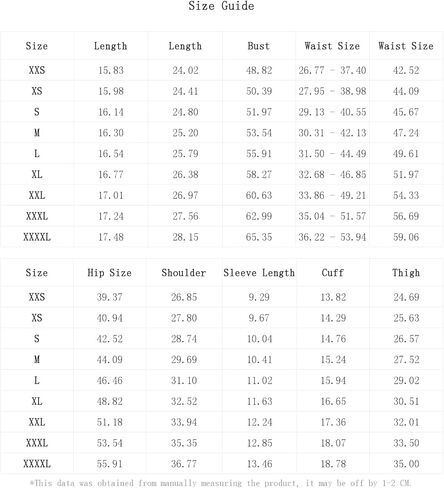 Size Guide

| Size | Length | Length | Bust | Waist Size | Waist Size |
|---|---|---|---|---|---|
| XXS | 15.83 | 24.02 | 48.82 | 26.77 - 37.40 | 42.52 |
| XS | 15.98 | 24.41 | 50.39 | 27.95 - 38.98 | 44.09 |
| S | 16.14 | 24.80 | 51.97 | 29.13 - 40.55 | 45.67 |
| M | 16.30 | 25.20 | 53.54 | 30.31 - 42.13 | 47.24 |
| L | 16.54 | 25.79 | 55.91 | 31.50 - 44.49 | 49.61 |
| XL | 16.77 | 26.38 | 58.27 | 32.68 - 46.85 | 51.97 |
| XXL | 17.01 | 26.97 | 60.63 | 33.86 - 49.21 | 54.33 |
| XXXL | 17.24 | 27.56 | 62.99 | 35.04 - 51.57 | 56.69 |
| XXXXL | 17.48 | 28.15 | 65.35 | 36.22 - 53.94 | 59.06 |

| Size | Hip Size | Shoulder | Sleeve Length | Cuff | Thigh |
|---|---|---|---|---|---|
| XXS | 39.37 | 26.85 | 9.29 | 13.82 | 24.69 |
| XS | 40.94 | 27.80 | 9.67 | 14.29 | 25.63 |
| S | 42.52 | 28.74 | 10.04 | 14.76 | 26.57 |
| M | 44.09 | 29.69 | 10.41 | 15.24 | 27.52 |
| L | 46.46 | 31.10 | 11.02 | 15.94 | 29.02 |
| XL | 48.82 | 32.52 | 11.63 | 16.65 | 30.51 |
| XXL | 51.18 | 33.94 | 12.24 | 17.36 | 32.01 |
| XXXL | 53.54 | 35.35 | 12.85 | 18.07 | 33.50 |
| XXXXL | 55.91 | 36.77 | 13.46 | 18.78 | 35.00 |

*This data was obtained from manually measuring the product, it may be off by 1-2 CM.